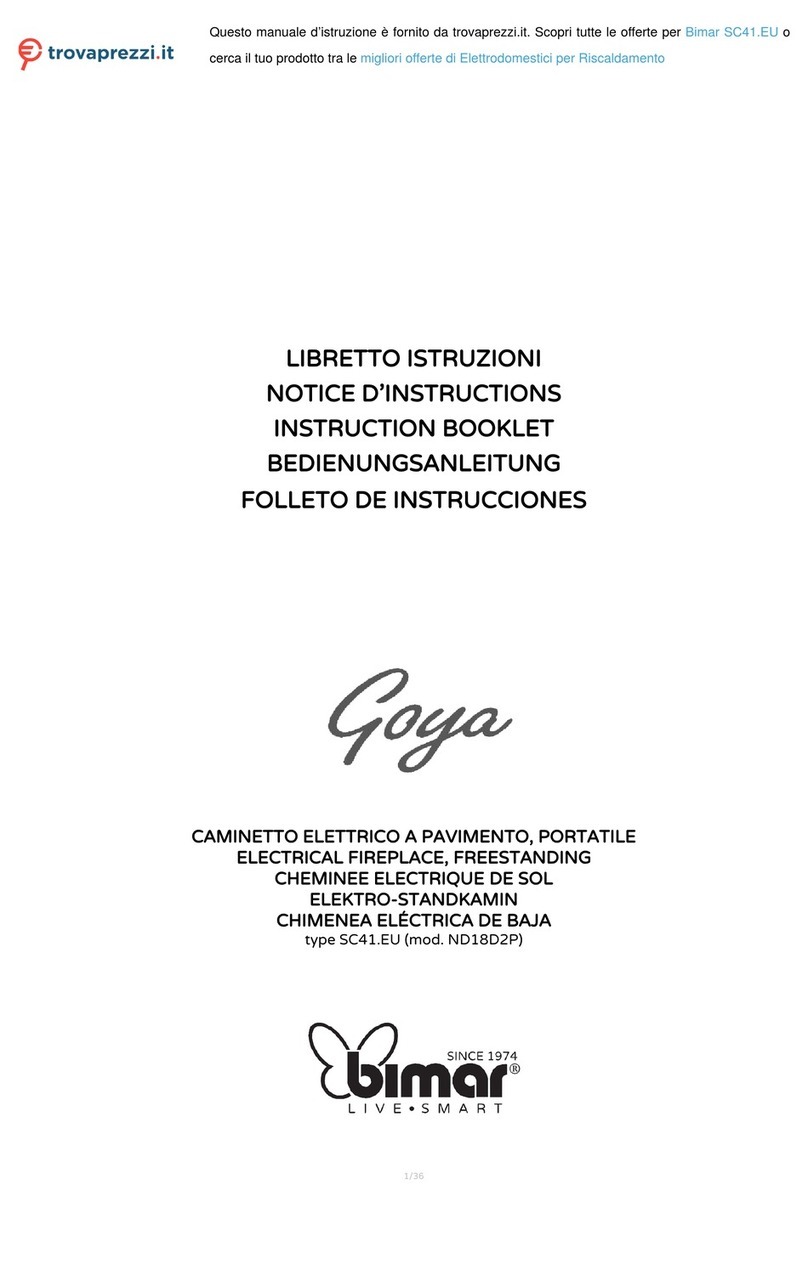 trovaprezzi.it

Questo manuale d'istruzione è fornito da trovaprezzi.it. Scopri tutte le offerte per Bimar SC41.EU o cerca il tuo prodotto tra le migliori offerte di Elettrodomestici per Riscaldamento

LIBRETTO ISTRUZIONI
NOTICE D'INSTRUCTIONS
INSTRUCTION BOOKLET
BEDIENUNGSANLEITUNG
FOLLETO DE INSTRUCCIONES

Goya

CAMINETTO ELETTRICO A PAVIMENTO, PORTATILE
ELECTRICAL FIREPLACE, FREESTANDING
CHEMINEE ELECTRIQUE DE SOL
ELEKTRO-STANDKAMIN
CHIMENEA ELÉCTRICA DE BAJA
type SC41.EU (mod. ND18D2P)

SINCE 1974
bimar®
LIVE•SMART

1/36